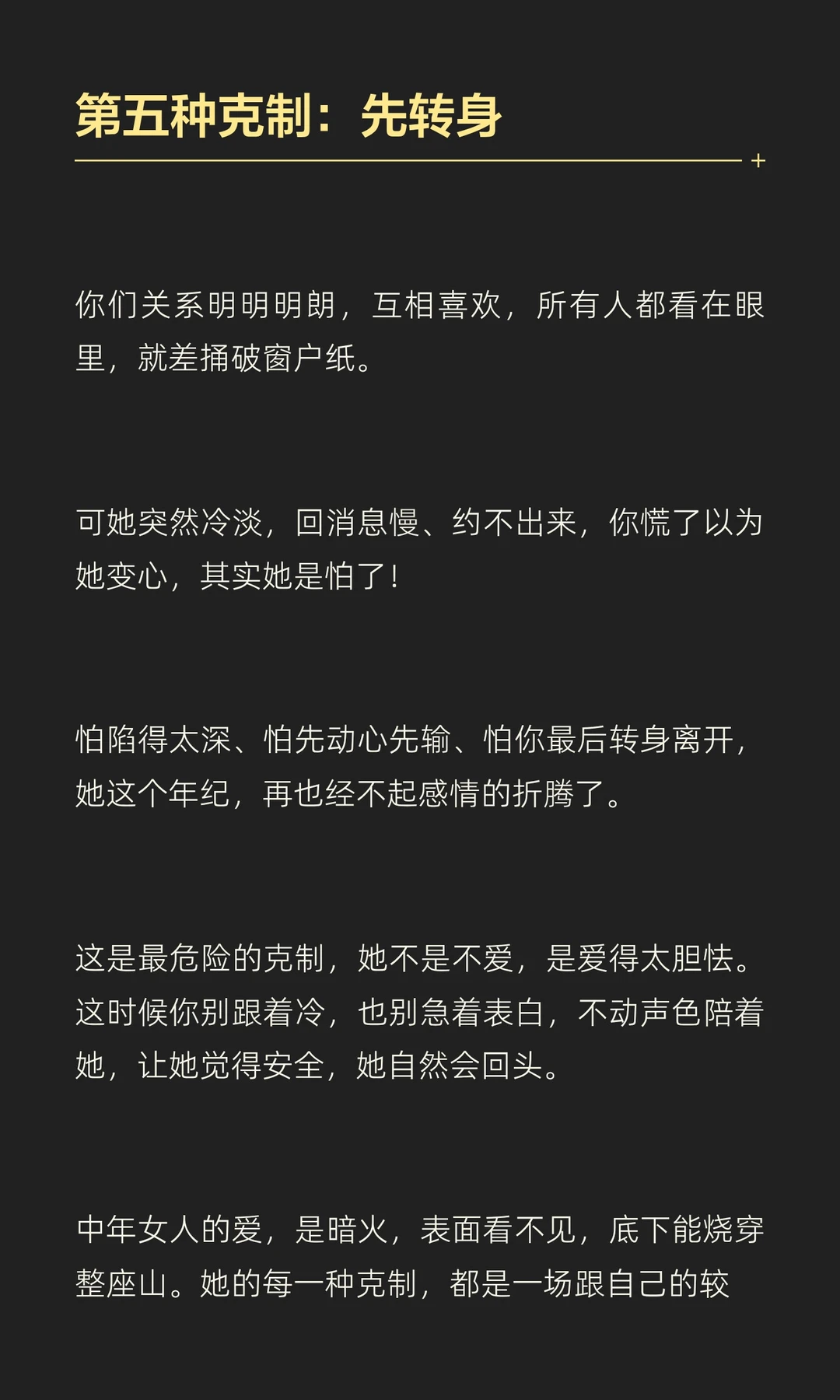 第五种克制：先转身

你们关系明明明朗，互相喜欢，所有人都看在眼里，就差捅破窗户纸。

可她突然冷淡，回消息慢、约不出来，你慌了以为她变心，其实她是怕了！

怕陷得太深、怕先动心先输、怕你最后转身离开，她这个年纪，再也经不起感情的折腾了。

这是最危险的克制，她不是不爱，是爱得太胆怯。这时候你别跟着冷，也别急着表白，不动声色陪着她，让她觉得安全，她自然会回头。

中年女人的爱，是暗火，表面看不见，底下能烧穿整座山。她的每一种克制，都是一场跟自己的较